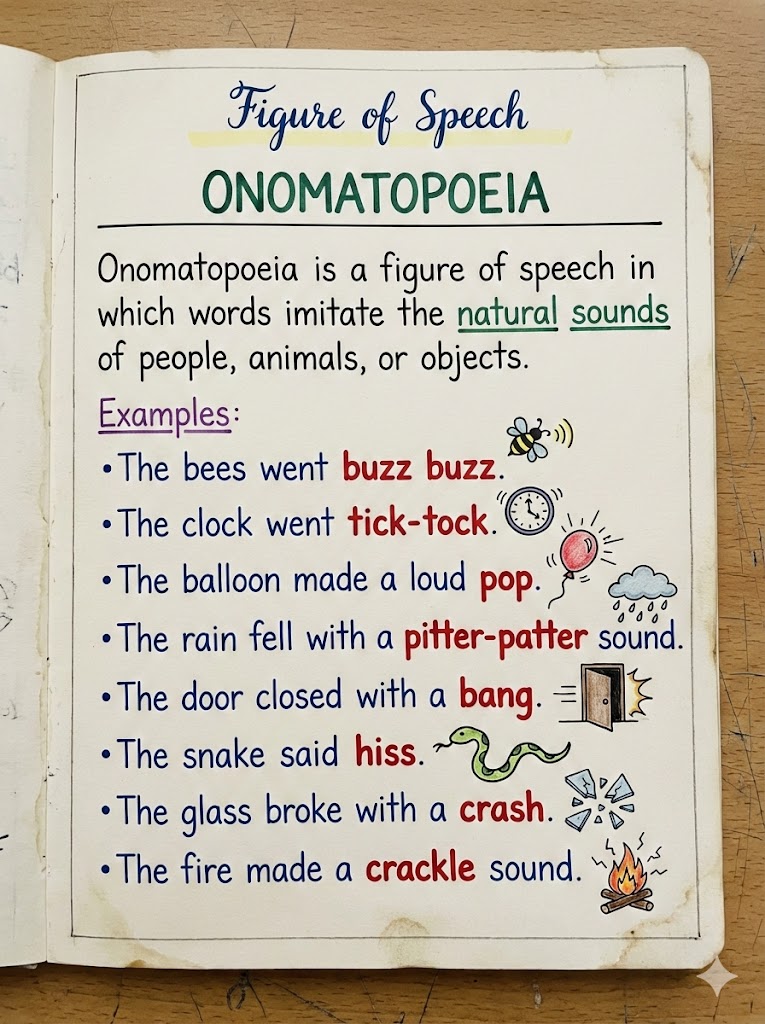 Figure of Speech

ONOMATOPOEIA

Onomatopoeia is a figure of speech in which words imitate the natural sounds of people, animals, or objects.

Examples:

• The bees went buzz buzz.
• The clock went tick-tock.
• The balloon made a loud pop.
• The rain fell with a pitter-patter sound.
• The door closed with a bang.
• The snake said hiss.
• The glass broke with a crash.
• The fire made a crackle sound.